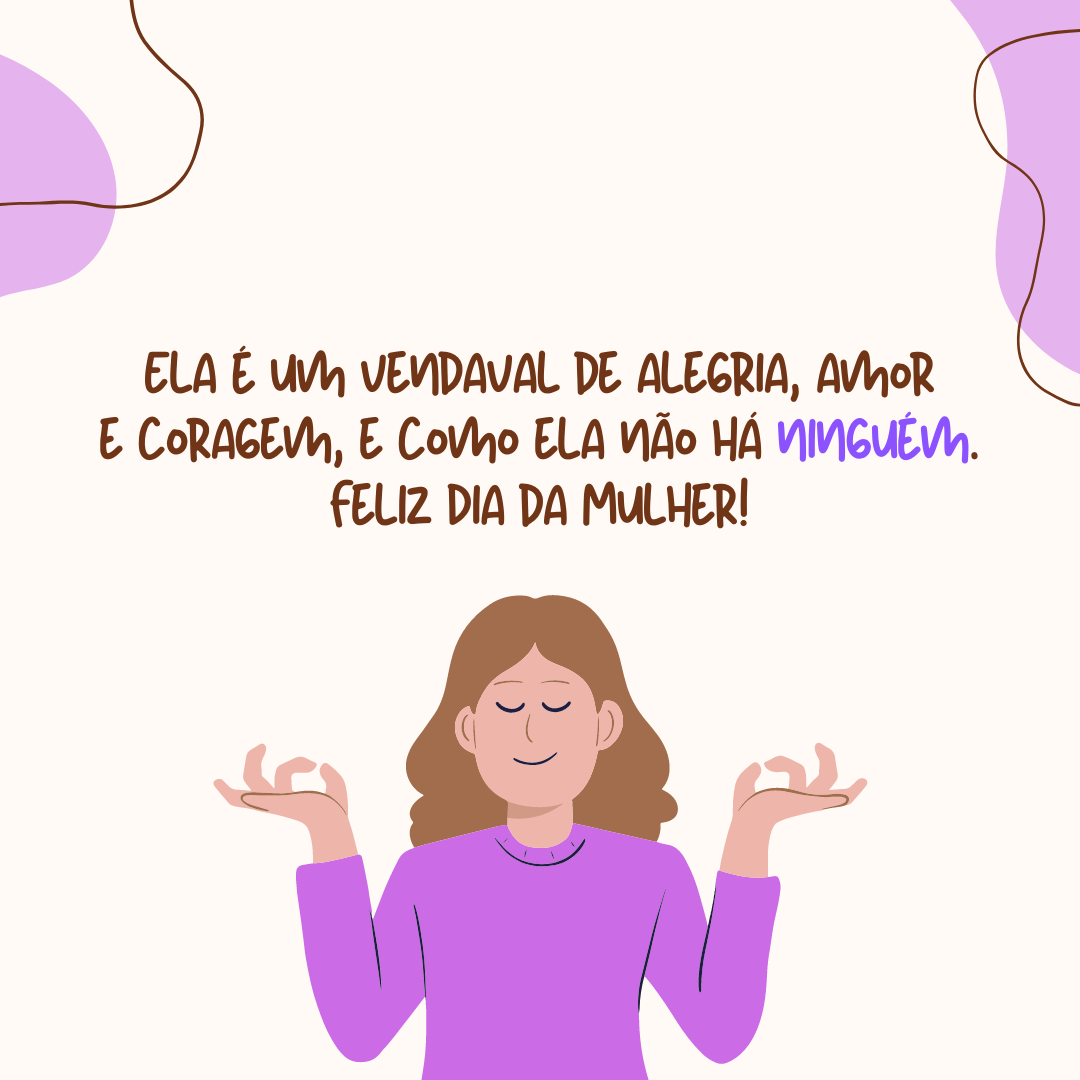 ELA É UM VENDAVAL DE ALEGRIA, AMOR E CORAGEM, E COMO ELA NÃO HÁ NINGUÉM. FELIZ DIA DA MULHER!